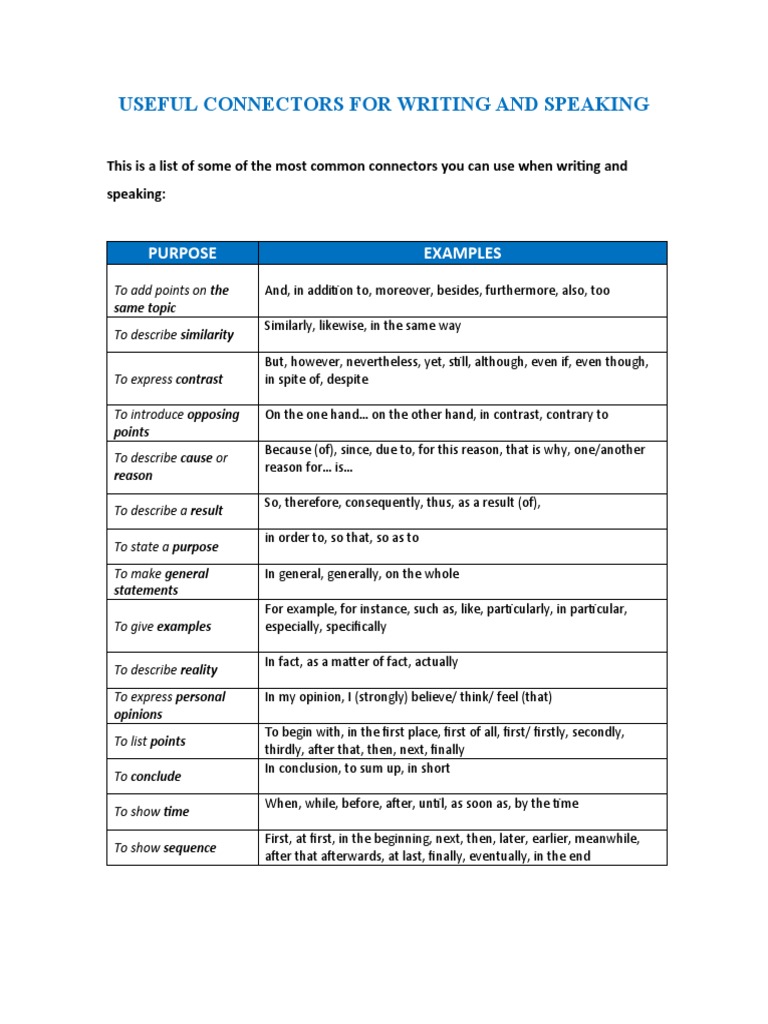 USEFUL CONNECTORS FOR WRITING AND SPEAKING

This is a list of some of the most common connectors you can use when writing and speaking:

| PURPOSE | EXAMPLES |
|---|---|
| To add points on the same topic | And, in addition to, moreover, besides, furthermore, also, too |
| To describe similarity | Similarly, likewise, in the same way |
| To express contrast | But, however, nevertheless, yet, still, although, even if, even though, in spite of, despite |
| To introduce opposing points | On the one hand… on the other hand, in contrast, contrary to |
| To describe cause or reason | Because (of), since, due to, for this reason, that is why, one/another reason for… is… |
| To describe a result | So, therefore, consequently, thus, as a result (of), |
| To state a purpose | in order to, so that, so as to |
| To make general statements | In general, generally, on the whole |
| To give examples | For example, for instance, such as, like, particularly, in particular, especially, specifically |
| To describe reality | In fact, as a matter of fact, actually |
| To express personal opinions | In my opinion, I (strongly) believe/ think/ feel (that) |
| To list points | To begin with, in the first place, first of all, first/ firstly, secondly, thirdly, after that, then, next, finally |
| To conclude | In conclusion, to sum up, in short |
| To show time | When, while, before, after, until, as soon as, by the time |
| To show sequence | First, at first, in the beginning, next, then, later, earlier, meanwhile, after that afterwards, at last, finally, eventually, in the end |